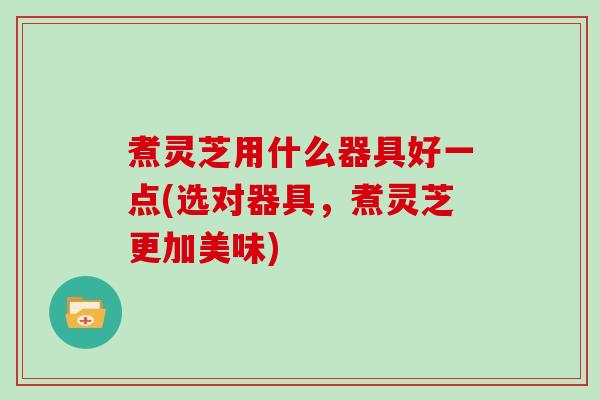 煮灵芝用什么器具好一点(选对器具，煮灵芝更加美味)